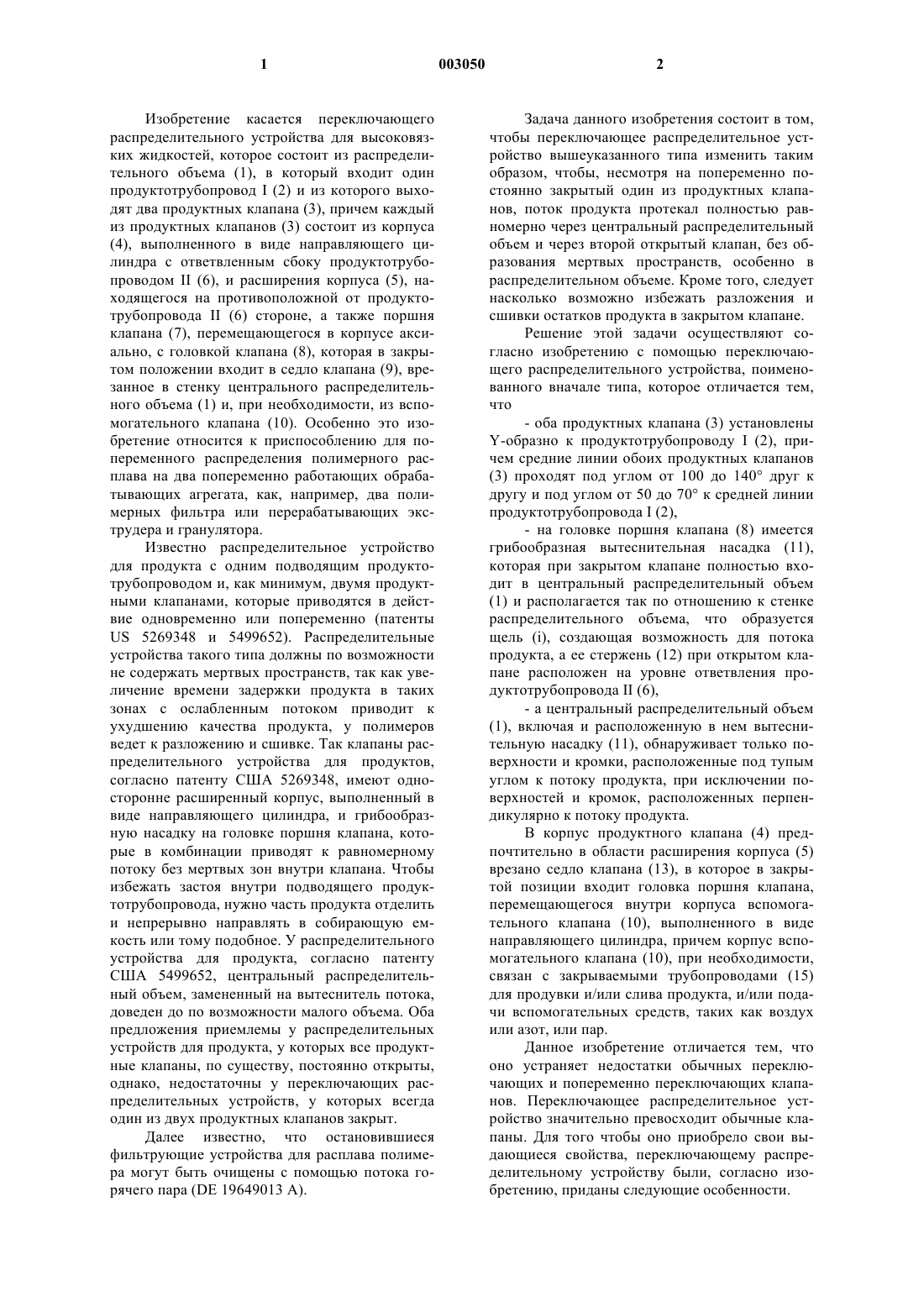 1 003050 2

Изобретение касается переключающего распределительного устройства для высоковязких жидкостей, которое состоит из распределительного объема (1), в который входит один продуктотрубопровод I (2) и из которого выходят два продуктных клапана (3), причем каждый из продуктных клапанов (3) состоит из корпуса (4), выполненного в виде направляющего цилиндра с ответвленным сбоку продуктотрубопроводом II (6), и расширения корпуса (5), находящегося на противоположной от продуктотрубопровода II (6) стороне, а также поршня клапана (7), перемещающегося в корпусе аксиально, с головкой клапана (8), которая в закрытом положении входит в седло клапана (9), врезанное в стенку центрального распределительного объема (1) и, при необходимости, из вспомогательного клапана (10). Особенно это изобретение относится к приспособлению для попеременного распределения полимерного расплава на два попеременно работающих обрабатывающих агрегата, как, например, два полимерных фильтра или перерабатывающих экструдера и гранулятора.

Известно распределительное устройство для продукта с одним подводящим продуктотрубопроводом и, как минимум, двумя продуктными клапанами, которые приводятся в действие одновременно или попеременно (патенты US 5269348 и 5499652). Распределительные устройства такого типа должны по возможности не содержать мертвых пространств, так как увеличение времени задержки продукта в таких зонах с ослабленным потоком приводит к ухудшению качества продукта, у полимеров ведет к разложению и сшивке. Так клапаны распределительного устройства для продуктов, согласно патенту США 5269348, имеют односторонне расширенный корпус, выполненный в виде направляющего цилиндра, и грибообразную насадку на головке поршня клапана, которые в комбинации приводят к равномерному потоку без мертвых зон внутри клапана. Чтобы избежать застоя внутри подводящего продуктотрубопровода, нужно часть продукта отделить и непрерывно направлять в собирающую емкость или тому подобное. У распределительного устройства для продукта, согласно патенту США 5499652, центральный распределительный объем, замененный на вытеснитель потока, доведен до по возможности малого объема. Оба предложения приемлемы у распределительных устройств для продукта, у которых все продуктные клапаны, по существу, постоянно открыты, однако, недостаточны у переключающих распределительных устройств, у которых всегда один из двух продуктных клапанов закрыт.

Далее известно, что остановившиеся фильтрующие устройства для расплава полимера могут быть очищены с помощью потока горячего пара (DE 19649013 A).

Задача данного изобретения состоит в том, чтобы переключающее распределительное устройство вышеуказанного типа изменить таким образом, чтобы, несмотря на попеременно постоянно закрытый один из продуктных клапанов, поток продукта протекал полностью равномерно через центральный распределительный объем и через второй открытый клапан, без образования мертвых пространств, особенно в распределительном объеме. Кроме того, следует насколько возможно избежать разложения и сшивки остатков продукта в закрытом клапане.

Решение этой задачи осуществляют согласно изобретению с помощью переключающего распределительного устройства, поименованного вначале типа, которое отличается тем, что

- оба продуктных клапана (3) установлены Y-образно к продуктотрубопроводу I (2), причем средние линии обоих продуктных клапанов (3) проходят под углом от 100 до 140° друг к другу и под углом от 50 до 70° к средней линии продуктотрубопровода I (2),

- на головке поршня клапана (8) имеется грибообразная вытеснительная насадка (11), которая при закрытом клапане полностью входит в центральный распределительный объем (1) и располагается так по отношению к стенке распределительного объема, что образуется щель (i), создающая возможность для потока продукта, а ее стержень (12) при открытом клапане расположен на уровне ответвления продуктотрубопровода II (6),

- а центральный распределительный объем (1), включая и расположенную в нем вытеснительную насадку (11), обнаруживает только поверхности и кромки, расположенные под тупым углом к потоку продукта, при исключении поверхностей и кромок, расположенных перпендикулярно к потоку продукта.

В корпус продуктного клапана (4) предпочтительно в области расширения корпуса (5) врезано седло клапана (13), в которое в закрытой позиции входит головка поршня клапана, перемещающегося внутри корпуса вспомогательного клапана (10), выполненного в виде направляющего цилиндра, причем корпус вспомогательного клапана (10), при необходимости, связан с закрываемыми трубопроводами (15) для продувки и/или слива продукта, и/или подачи вспомогательных средств, таких как воздух или азот, или пар.

Данное изобретение отличается тем, что оно устраняет недостатки обычных переключающих и попеременно переключающих клапанов. Переключающее распределительное устройство значительно превосходит обычные клапаны. Для того чтобы оно приобрело свои выдающиеся свойства, переключающему распределительному устройству были, согласно изобретению, приданы следующие особенности.